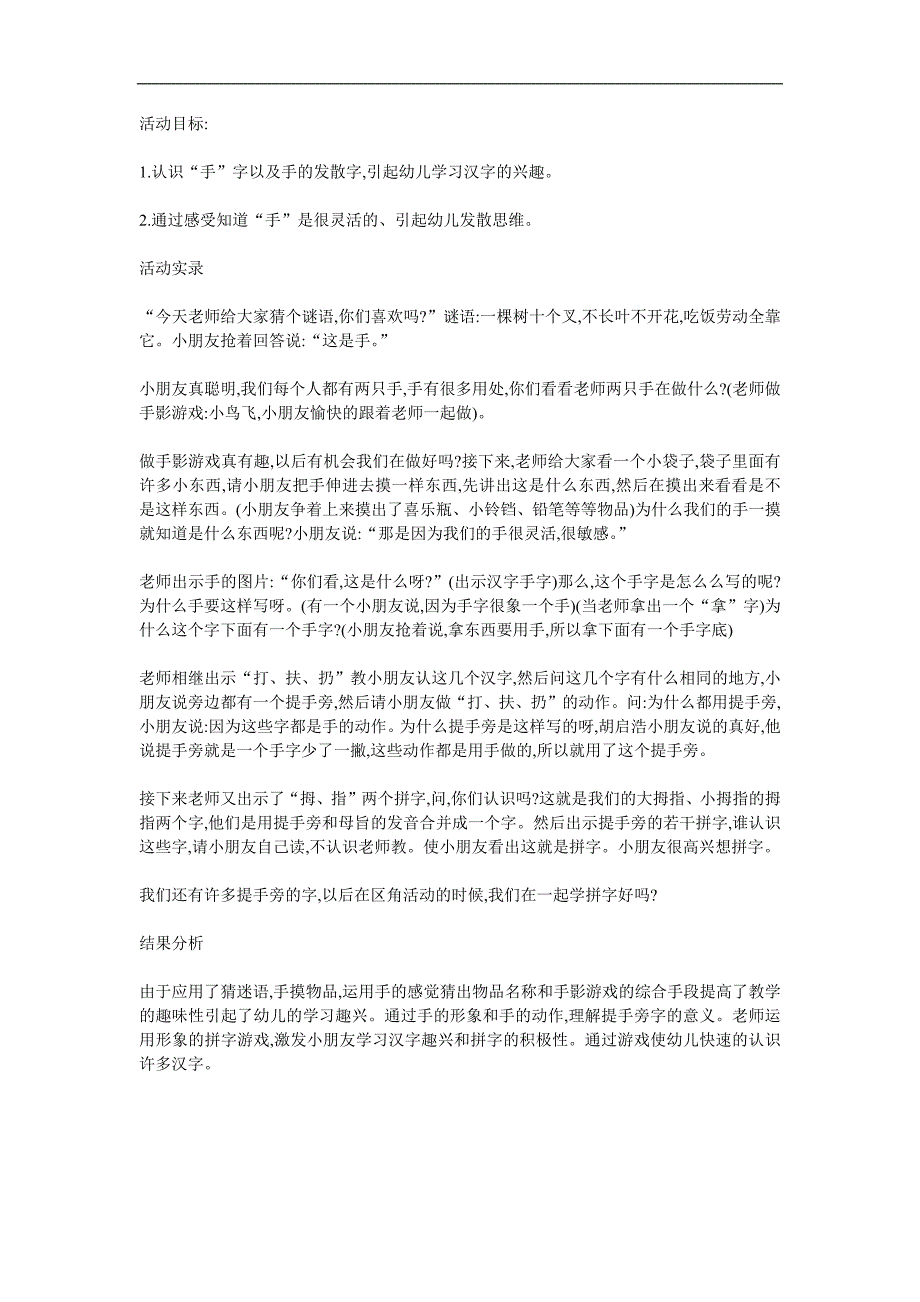 活动目标:

1.认识“手”字以及手的发散字,引起幼儿学习汉字的兴趣。

2.通过感受知道“手”是很灵活的、引起幼儿发散思维。

活动实录

“今天老师给大家猜个谜语,你们喜欢吗?”谜语:一棵树十个叉,不长叶不开花,吃饭劳动全靠它。小朋友抢着回答说:“这是手。”

小朋友真聪明,我们每个人都有两只手,手有很多用处,你们看看老师两只手在做什么?(老师做手影游戏:小鸟飞,小朋友愉快的跟着老师一起做)。

做手影游戏真有趣,以后有机会我们在做好吗?接下来,老师给大家看一个小袋子,袋子里面有许多小东西,请小朋友把手伸进去摸一样东西,先讲出这是什么东西,然后在摸出来看看是不是这样东西。(小朋友争着上来摸出了喜乐瓶、小铃铛、铅笔等等物品)为什么我们的手一摸就知道是什么东西呢?小朋友说:“那是因为我们的手很灵活,很敏感。”

老师出示手的图片:“你们看,这是什么呀?”(出示汉字手字)那么,这个手字是怎么么写的呢?为什么手要这样写呀。(有一个小朋友说,因为手字很象一个手)(当老师拿出一个“拿”字)为什么这个字下面有一个手字?(小朋友抢着说,拿东西要用手,所以拿下面有一个手字底)

老师相继出示“打、扶、扔”教小朋友认这几个汉字,然后问这几个字有什么相同的地方,小朋友说旁边都有一个提手旁,然后请小朋友做“打、扶、扔”的动作。问:为什么都用提手旁,小朋友说:因为这些字都是手的动作。为什么提手旁是这样写的呀,胡启浩小朋友说的真好,他说提手旁就是一个手字少了一撇,这些动作都是用手做的,所以就用了这个提手旁。

接下来老师又出示了“拇、指”两个拼字,问,你们认识吗?这就是我们的大拇指、小拇指的拇指两个字,他们是用提手旁和母旨的发音合并成一个字。然后出示提手旁的若干拼字,谁认识这些字,请小朋友自己读,不认识老师教。使小朋友看出这就是拼字。小朋友很高兴想拼字。

我们还有许多提手旁的字,以后在区角活动的时候,我们在一起学拼字好吗?

结果分析

由于应用了猜迷语,手摸物品,运用手的感觉猜出物品名称和手影游戏的综合手段提高了教学的趣味性引起了幼儿的学习趣兴。通过手的形象和手的动作,理解提手旁字的意义。老师运用形象的拼字游戏,激发小朋友学习汉字趣兴和拼字的积极性。通过游戏使幼儿快速的认识许多汉字。